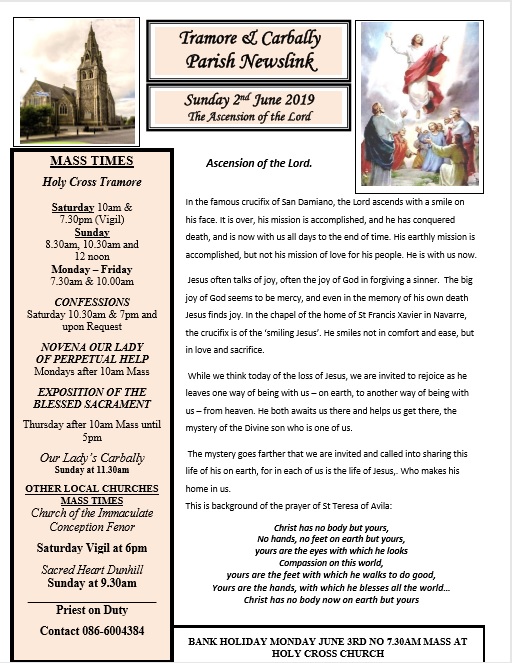 Tramore & Carbally Parish Newslink

Sunday 2$^{nd}$ June 2019
The Ascension of the Lord

MASS TIMES
Holy Cross Tramore

Saturday 10am & 7.30pm (Vigil)
Sunday
8.30am, 10.30am and 12 noon
Monday – Friday
7.30am & 10.00am

CONFESSIONS
Saturday 10.30am & 7pm and upon Request

NOVENA OUR LADY OF PERPETUAL HELP
Mondays after 10am Mass

EXPOSITION OF THE BLESSED SACRAMENT
Thursday after 10am Mass until 5pm

Our Lady's Carbally
Sunday at 11.30am

OTHER LOCAL CHURCHES MASS TIMES
Church of the Immaculate Conception Fenor
Saturday Vigil at 6pm

Sacred Heart Dunhill
Sunday at 9.30am

Priest on Duty
Contact 086-6004384

Ascension of the Lord.

In the famous crucifix of San Damiano, the Lord ascends with a smile on his face. It is over, his mission is accomplished, and he has conquered death, and is now with us all days to the end of time. His earthly mission is accomplished, but not his mission of love for his people. He is with us now.

Jesus often talks of joy, often the joy of God in forgiving a sinner. The big joy of God seems to be mercy, and even in the memory of his own death Jesus finds joy. In the chapel of the home of St Francis Xavier in Navarre, the crucifix is of the 'smiling Jesus'. He smiles not in comfort and ease, but in love and sacrifice.

While we think today of the loss of Jesus, we are invited to rejoice as he leaves one way of being with us – on earth, to another way of being with us – from heaven. He both awaits us there and helps us get there, the mystery of the Divine son who is one of us.

The mystery goes farther that we are invited and called into sharing this life of his on earth, for in each of us is the life of Jesus,. Who makes his home in us.
This is background of the prayer of St Teresa of Avila:

Christ has no body but yours,
No hands, no feet on earth but yours,
yours are the eyes with which he looks
Compassion on this world,
yours are the feet with which he walks to do good,
Yours are the hands, with which he blesses all the world...
Christ has no body now on earth but yours

BANK HOLIDAY MONDAY JUNE 3RD NO 7.30AM MASS AT HOLY CROSS CHURCH